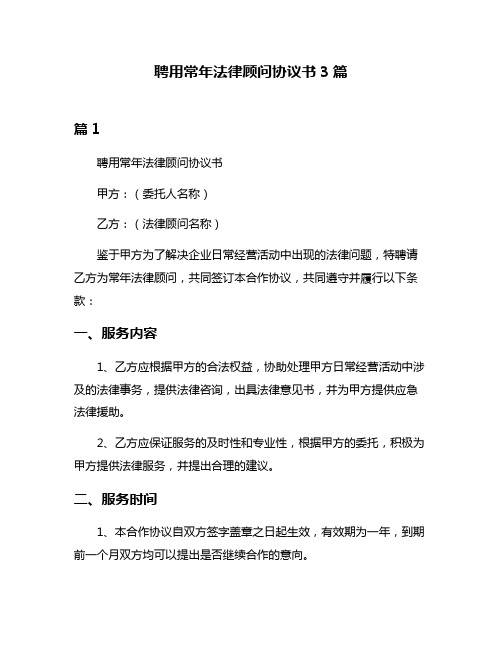 聘用常年法律顾问协议书 3 篇

篇 1

聘用常年法律顾问协议书

甲方：（委托人名称）

乙方：（法律顾问名称）

鉴于甲方为了解决企业日常经营活动中出现的法律问题，特聘请乙方为常年法律顾问，共同签订本合作协议，共同遵守并履行以下条款：

一、服务内容

1、乙方应根据甲方的合法权益，协助处理甲方日常经营活动中涉及的法律事务，提供法律咨询，出具法律意见书，并为甲方提供应急法律援助。

2、乙方应保证服务的及时性和专业性，根据甲方的委托，积极为甲方提供法律服务，并提出合理的建议。

二、服务时间

1、本合作协议自双方签字盖章之日起生效，有效期为一年，到期前一个月双方均可以提出是否继续合作的意向。